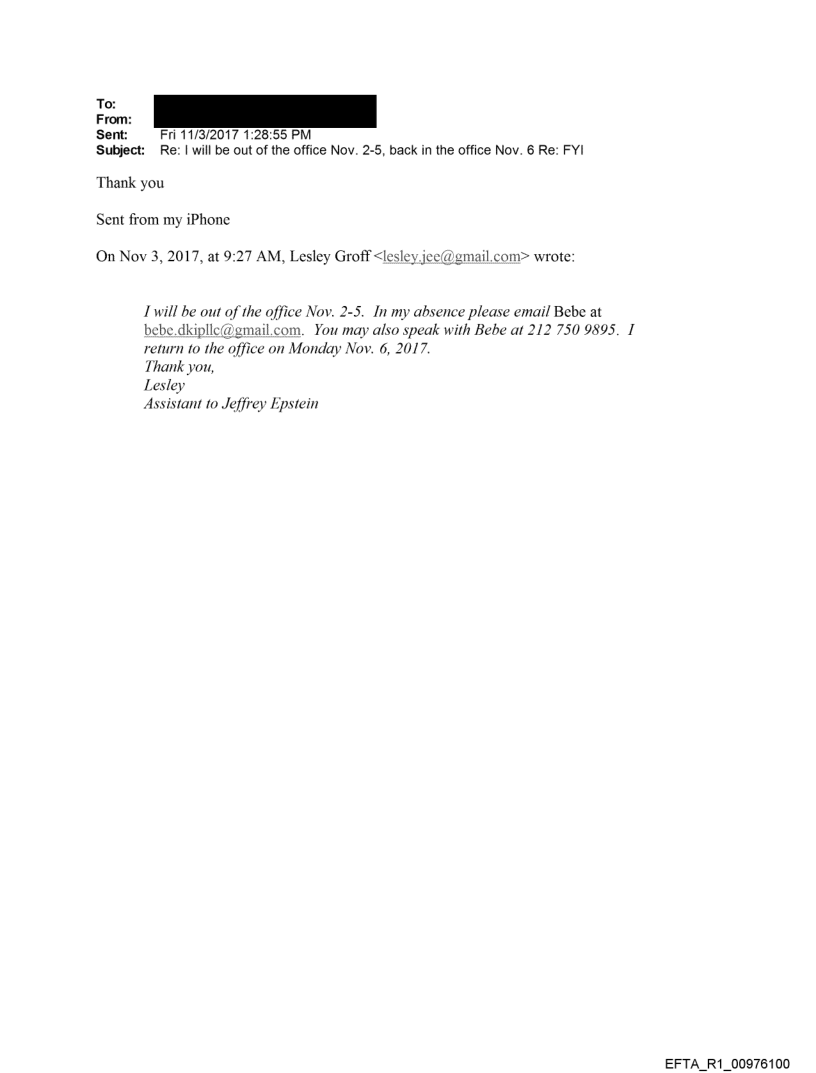 To:
From:
Sent: Fri 11/3/2017 1:28:55 PM
Subject: Re: I will be out of the office Nov. 2-5, back in the office Nov. 6 Re: FYI

Thank you

Sent from my iPhone

On Nov 3, 2017, at 9:27 AM, Lesley Groff <lesley.jee@gmail.com> wrote:

I will be out of the office Nov. 2-5. In my absence please email Bebe at bebe.dkipllc@gmail.com. You may also speak with Bebe at 212 750 9895. I return to the office on Monday Nov. 6, 2017.
Thank you,
Lesley
Assistant to Jeffrey Epstein

EFTA_R1_00976100